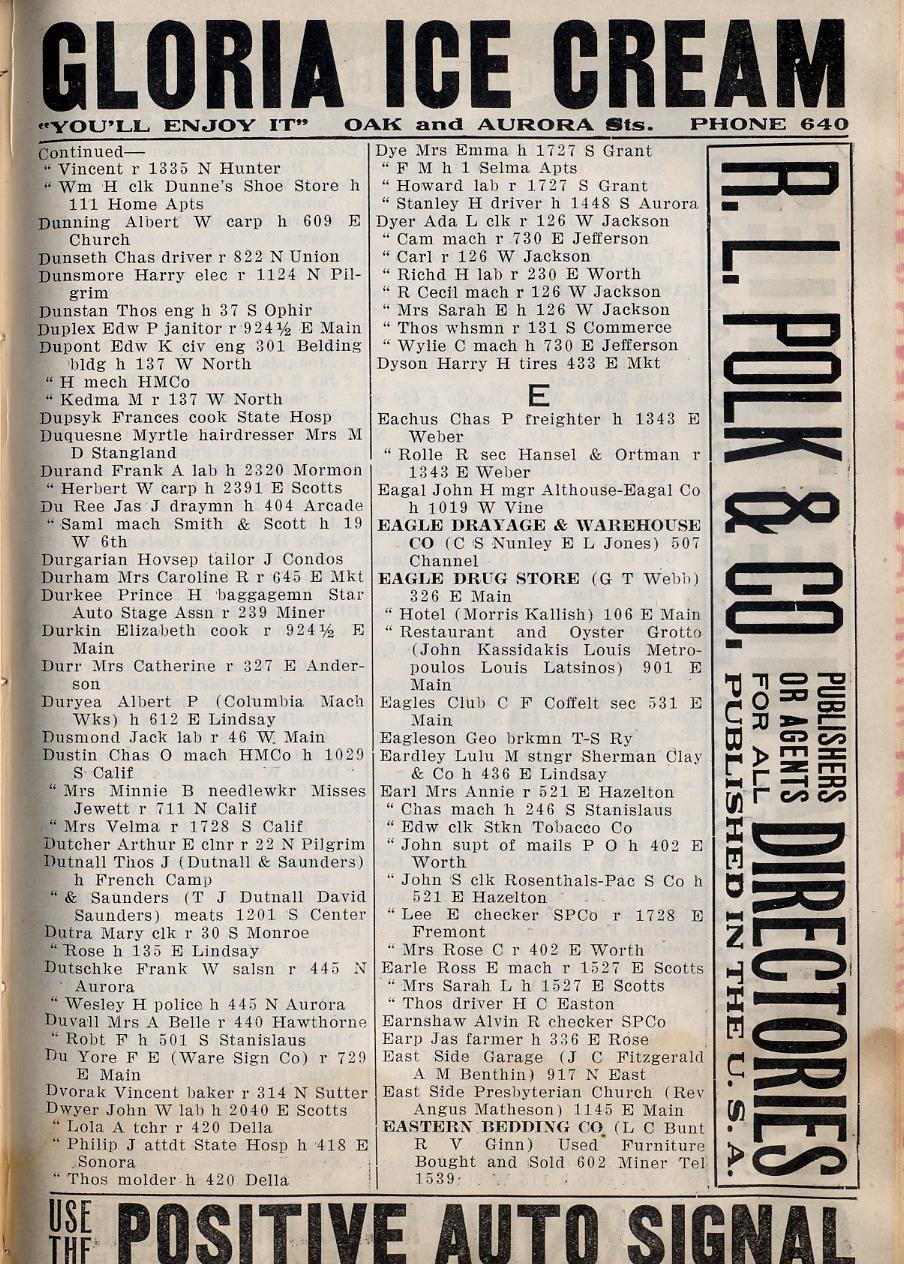 GLORIA ICE CREAM

"YOU'LL ENJOY IT" OAK and AURORA Sts. PHONE 640

Continued—
" Vincent r 1335 N Hunter
" Wm H clk Dunne's Shoe Store h 111 Home Apts
Dunning Albert W carp h 609 E Church
Dunseth Chas driver r 822 N Union
Dunsmore Harry elec r 1124 N Pilgrim
Dunstan Thos eng h 37 S Ophir
Duplex Edw P janitor r 924½ E Main
Dupont Edw K civ eng 301 Belding bldg h 137 W North
" H mech HMCo
" Kedma M r 137 W North
Dupsyk Frances cook State Hosp
Duquesne Myrtle hairdresser Mrs M D Stangland
Durand Frank A lab h 2320 Mormon
" Herbert W carp h 2391 E Scotts
Du Ree Jas J draymn h 404 Arcade
" Saml mach Smith & Scott h 19 W 6th
Durgarian Hovsep tailor J Condos
Durham Mrs Caroline R r 645 E Mkt
Durkee Prince H baggagemn Star Auto Stage Assn r 239 Miner
Durkin Elizabeth cook r 924½ E Main
Durr Mrs Catherine r 327 E Anderson
Duryea Albert P (Columbia Mach Wks) h 612 E Lindsay
Dusmond Jack lab r 46 W Main
Dustin Chas O mach HMCo h 1029 S Calif
" Mrs Minnie B needlewkr Misses Jewett r 711 N Calif
" Mrs Velma r 1728 S Calif
Dutcher Arthur E clnr r 22 N Pilgrim
Dutnall Thos J (Dutnall & Saunders) h French Camp
" & Saunders (T J Dutnall David Saunders) meats 1201 S Center
Dutra Mary clk r 30 S Monroe
" Rose h 135 E Lindsay
Dutschke Frank W salsn r 445 N Aurora
" Wesley H police h 445 N Aurora
Duvall Mrs A Belle r 440 Hawthorne
" Robt F h 501 S Stanislaus
Du Yore F E (Ware Sign Co) r 729 E Main
Dvorak Vincent baker r 314 N Sutter
Dwyer John W lab h 2040 E Scotts
" Lola A tchr r 420 Della
" Philip J attdt State Hosp h 418 E Sonora
" Thos molder h 420 Della

Dye Mrs Emma h 1727 S Grant
" F M h 1 Selma Apts
" Howard lab r 1727 S Grant
" Stanley H driver h 1448 S Aurora
Dyer Ada L clk r 126 W Jackson
" Cam mach r 730 E Jefferson
" Carl r 126 W Jackson
" Richd H lab r 230 E Worth
" R Cecil mach r 126 W Jackson
" Mrs Sarah E h 126 W Jackson
" Thos whsmn r 131 S Commerce
" Wylie C mach h 730 E Jefferson
Dyson Harry H tires 433 E Mkt

E

Eachus Chas P freighter h 1343 E Weber
" Rolle R sec Hansel & Ortman r 1343 E Weber
Eagal John H mgr Althouse-Eagal Co h 1019 W Vine
EAGLE DRAYAGE & WAREHOUSE CO (C S Nunley E L Jones) 507 Channel
EAGLE DRUG STORE (G T Webb) 326 E Main
" Hotel (Morris Kallish) 106 E Main
" Restaurant and Oyster Grotto (John Kassidakis Louis Metropoulos Louis Latsinos) 901 E Main
Eagles Club C F Coffelt sec 531 E Main
Eagleson Geo brkmn T-S Ry
Eardley Lulu M stngr Sherman Clay & Co h 436 E Lindsay
Earl Mrs Annie r 521 E Hazelton
" Chas mach h 246 S Stanislaus
" Edw clk Stkn Tobacco Co
" John supt of mails P O h 402 E Worth
" John S clk Rosenthals-Pac S Co h 521 E Hazelton
" Lee E checker SPCo r 1728 E Fremont
" Mrs Rose C r 402 E Worth
Earle Ross E mach r 1527 E Scotts
" Mrs Sarah L h 1527 E Scotts
" Thos driver H C Easton
Earnshaw Alvin R checker SPCo
Earp Jas farmer h 336 E Rose
East Side Garage (J C Fitzgerald A M Benthin) 917 N East
East Side Presbyterian Church (Rev Angus Matheson) 1145 E Main
EASTERN BEDDING CO (L C Bunt R V Ginn) Used Furniture Bought and Sold 602 Miner Tel 1539

R. L. POLK & CO. PUBLISHERS OR AGENTS FOR ALL DIRECTORIES PUBLISHED IN THE U. S. A.

USE THE POSITIVE AUTO SIGNAL